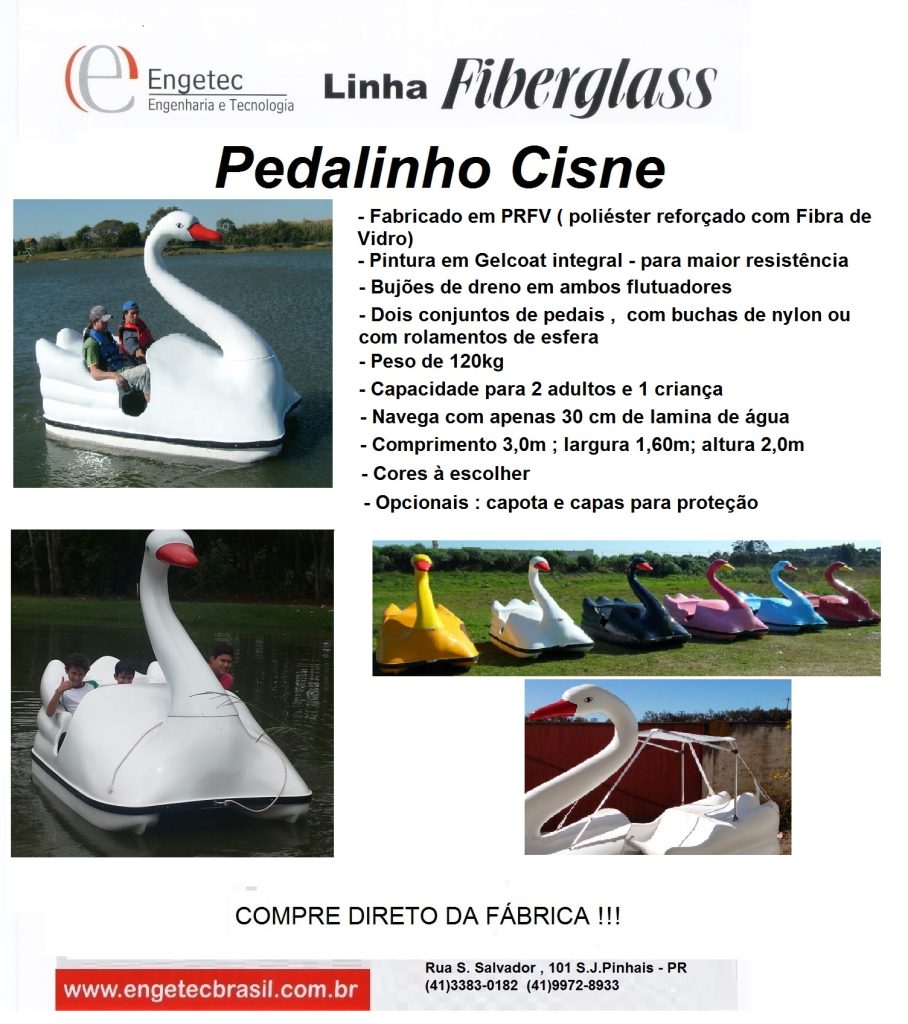 Engetec
Engenharia e Tecnologia

Linha Fiberglass

Pedalinho Cisne

- Fabricado em PRFV ( poliéster reforçado com Fibra de Vidro)
- Pintura em Gelcoat integral - para maior resistência
- Bujões de dreno em ambos flutuadores
- Dois conjuntos de pedais , com buchas de nylon ou com rolamentos de esfera
- Peso de 120kg
- Capacidade para 2 adultos e 1 criança
- Navega com apenas 30 cm de lamina de água
- Comprimento 3,0m ; largura 1,60m; altura 2,0m
- Cores à escolher
- Opcionais : capota e capas para proteção

COMPRE DIRETO DA FÁBRICA !!!

www.engetecbrasil.com.br

Rua S. Salvador , 101 S.J.Pinhais - PR
(41)3383-0182 (41)9972-8933